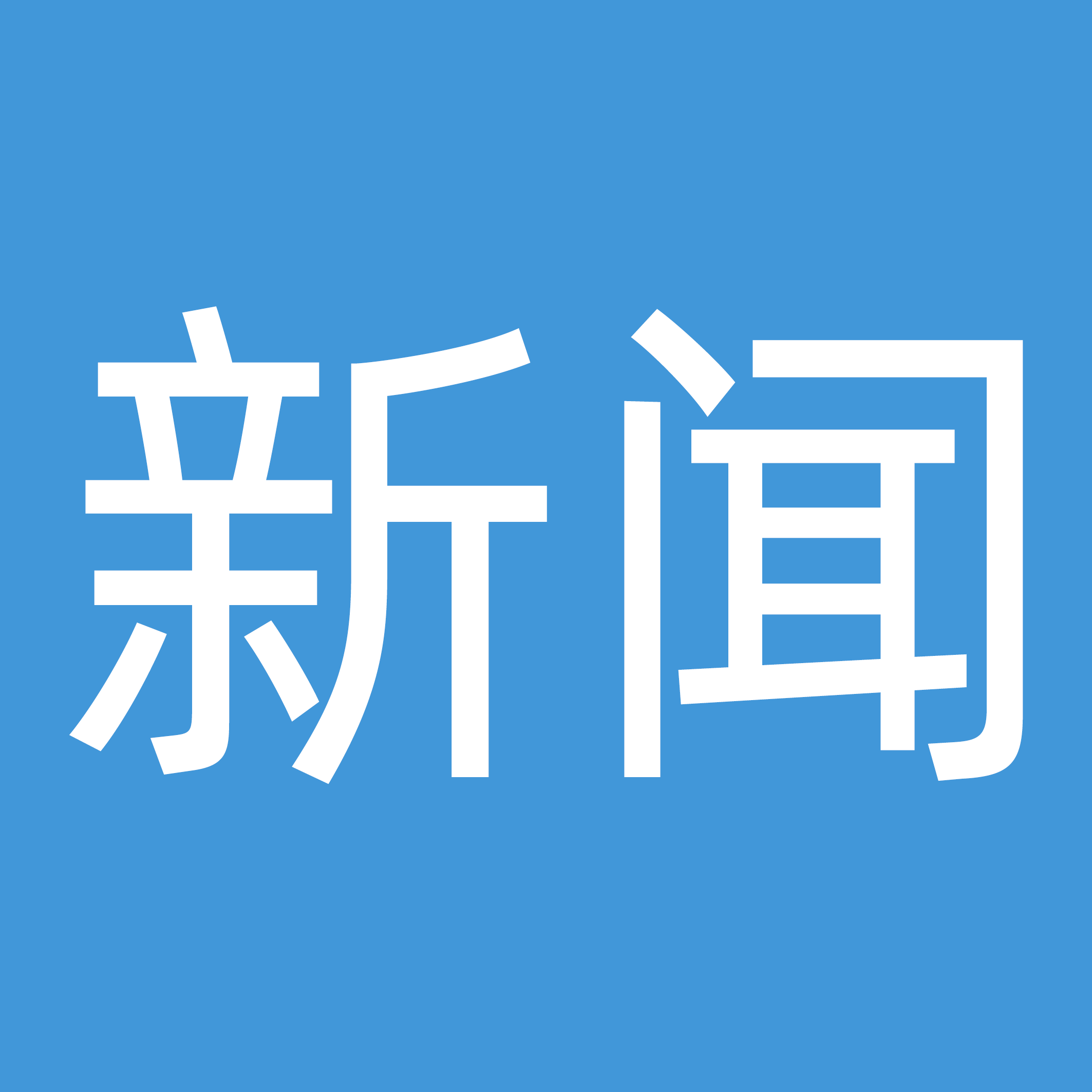 新闻